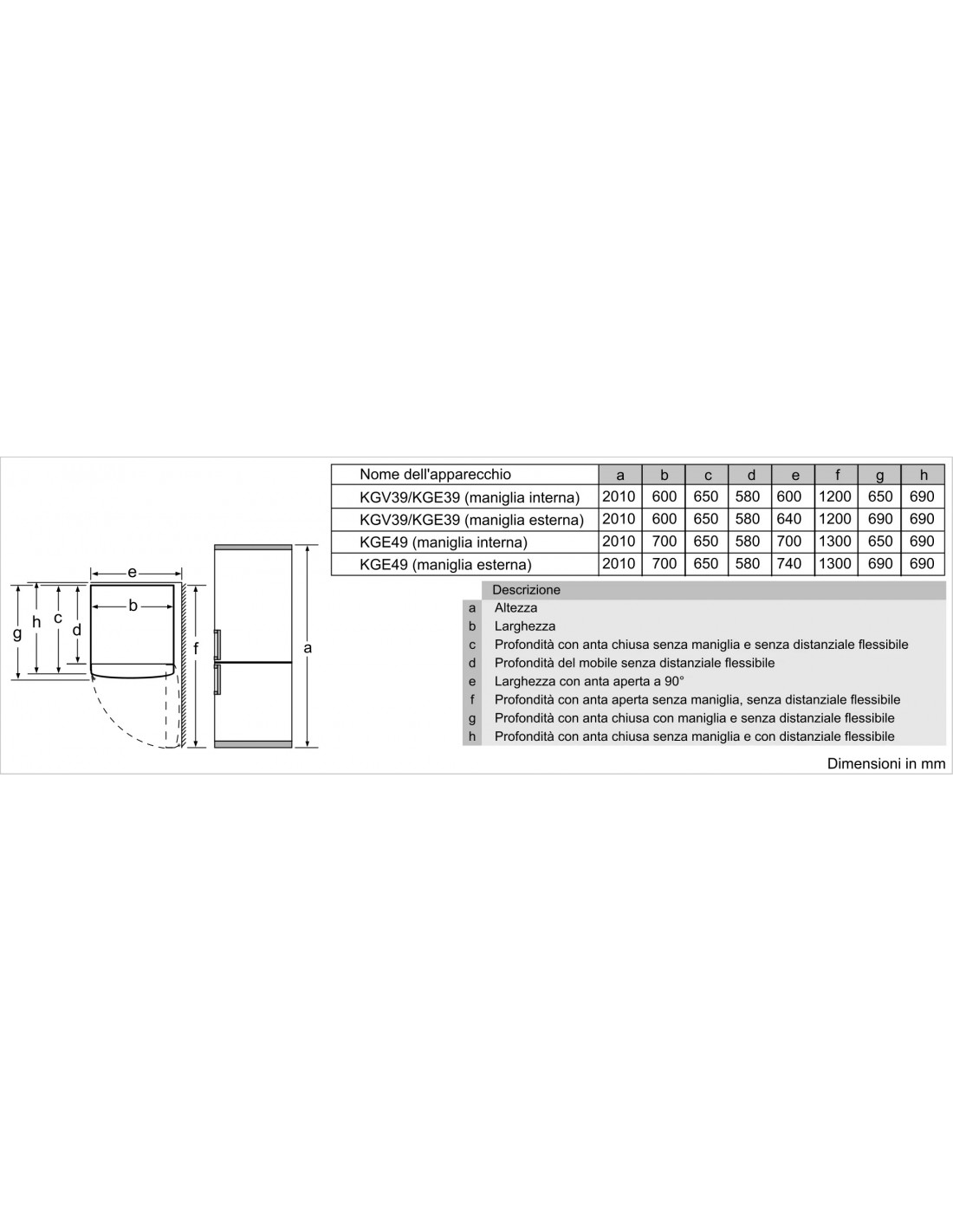 e
b
g h c d
f
a

| Nome dell'apparecchio | a | b | c | d | e | f | g | h |
|---|---|---|---|---|---|---|---|---|
| KGV39/KGE39 (maniglia interna) | 2010 | 600 | 650 | 580 | 600 | 1200 | 650 | 690 |
| KGV39/KGE39 (maniglia esterna) | 2010 | 600 | 650 | 580 | 640 | 1200 | 690 | 690 |
| KGE49 (maniglia interna) | 2010 | 700 | 650 | 580 | 700 | 1300 | 650 | 690 |
| KGE49 (maniglia esterna) | 2010 | 700 | 650 | 580 | 740 | 1300 | 690 | 690 |

| | Descrizione |
|---|---|
| a | Altezza |
| b | Larghezza |
| c | Profondità con anta chiusa senza maniglia e senza distanziale flessibile |
| d | Profondità del mobile senza distanziale flessibile |
| e | Larghezza con anta aperta a 90° |
| f | Profondità con anta aperta senza maniglia, senza distanziale flessibile |
| g | Profondità con anta chiusa con maniglia e senza distanziale flessibile |
| h | Profondità con anta chiusa senza maniglia e con distanziale flessibile |

Dimensioni in mm